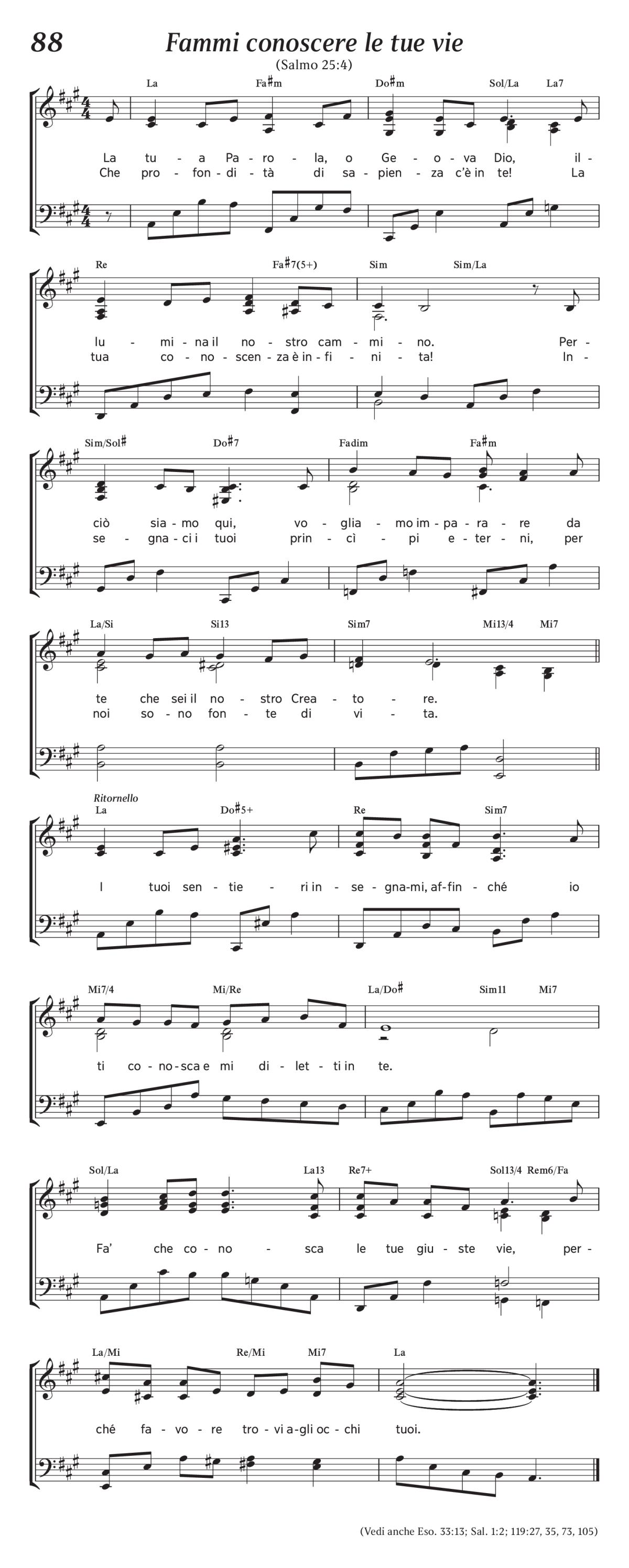 88

Fammi conoscere le tue vie

(Salmo 25:4)

La Fa♯m Do♯m Sol/La La7

La tu - a Pa - ro - la, o Ge - o - va Dio, il -
Che pro - fon - di - tà di sa - pien - za c'è in te! La

Re Fa♯7(5+) Sim Sim/La

lu - mi - na il no - stro cam - mi - no. Per -
tua co - no - scen - za è in - fi - ni - ta! In -

Sim/Sol♯ Do♯7 Fadim Fa♯m

ciò sia - mo qui, vo - glia - mo im - pa - ra - re da
se - gna - ci i tuoi prin - cì - pi e - ter - ni, per

La/Si Si13 Sim7 Mi13/4 Mi7

te che sei il no - stro Crea - to - re.
noi so - no fon - te di vi - ta.

Ritornello

La Do♯5+ Re Sim7

I tuoi sen - tie - ri in - se - gna - mi, af - fin - ché io

Mi7/4 Mi/Re La/Do♯ Sim11 Mi7

ti co - no - sca e mi di - let - ti in te.

Sol/La La13 Re7+ Sol13/4 Rem6/Fa

Fa' che co - no - sca le tue giu - ste vie, per -

La/Mi Re/Mi Mi7 La

ché fa - vo - re tro - vi a - gli oc - chi tuoi.

(Vedi anche Eso. 33:13; Sal. 1:2; 119:27, 35, 73, 105)